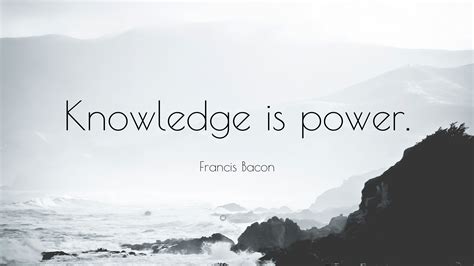 Knowledge is power.

Francis Bacon